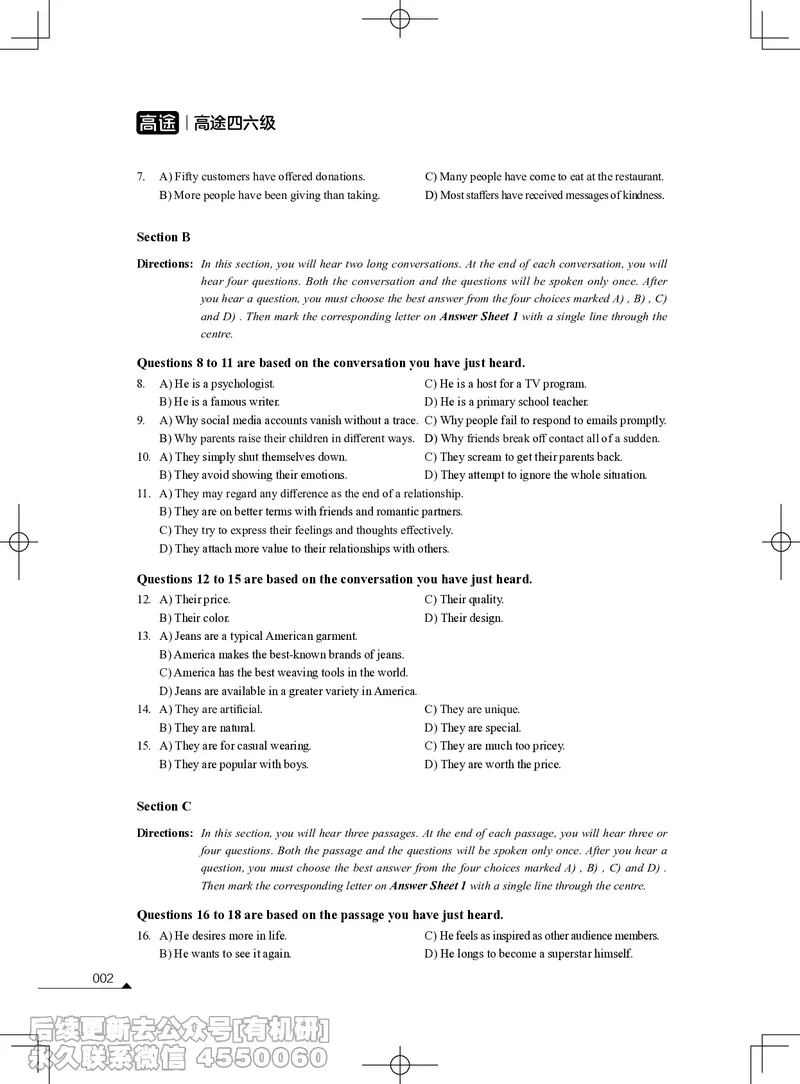 高途 | 高途四六级

7. A) Fifty customers have offered donations.
B) More people have been giving than taking.
C) Many people have come to eat at the restaurant.
D) Most staffers have received messages of kindness.

Section B

Directions: In this section, you will hear two long conversations. At the end of each conversation, you will hear four questions. Both the conversation and the questions will be spoken only once. After you hear a question, you must choose the best answer from the four choices marked A) , B) , C) and D) . Then mark the corresponding letter on Answer Sheet 1 with a single line through the centre.

Questions 8 to 11 are based on the conversation you have just heard.

8. A) He is a psychologist.
B) He is a famous writer.
C) He is a host for a TV program.
D) He is a primary school teacher.

9. A) Why social media accounts vanish without a trace.
B) Why parents raise their children in different ways.
C) Why people fail to respond to emails promptly.
D) Why friends break off contact all of a sudden.

10. A) They simply shut themselves down.
B) They avoid showing their emotions.
C) They scream to get their parents back.
D) They attempt to ignore the whole situation.

11. A) They may regard any difference as the end of a relationship.
B) They are on better terms with friends and romantic partners.
C) They try to express their feelings and thoughts effectively.
D) They attach more value to their relationships with others.

Questions 12 to 15 are based on the conversation you have just heard.

12. A) Their price.
B) Their color.
C) Their quality.
D) Their design.

13. A) Jeans are a typical American garment.
B) America makes the best-known brands of jeans.
C) America has the best weaving tools in the world.
D) Jeans are available in a greater variety in America.

14. A) They are artificial.
B) They are natural.
C) They are unique.
D) They are special.

15. A) They are for casual wearing.
B) They are popular with boys.
C) They are much too pricey.
D) They are worth the price.

Section C

Directions: In this section, you will hear three passages. At the end of each passage, you will hear three or four questions. Both the passage and the questions will be spoken only once. After you hear a question, you must choose the best answer from the four choices marked A) , B) , C) and D) . Then mark the corresponding letter on Answer Sheet 1 with a single line through the centre.

Questions 16 to 18 are based on the passage you have just heard.

16. A) He desires more in life.
B) He wants to see it again.
C) He feels as inspired as other audience members.
D) He longs to become a superstar himself.

002

后续更新去公众号[有机研]
永久联系微信 4550060